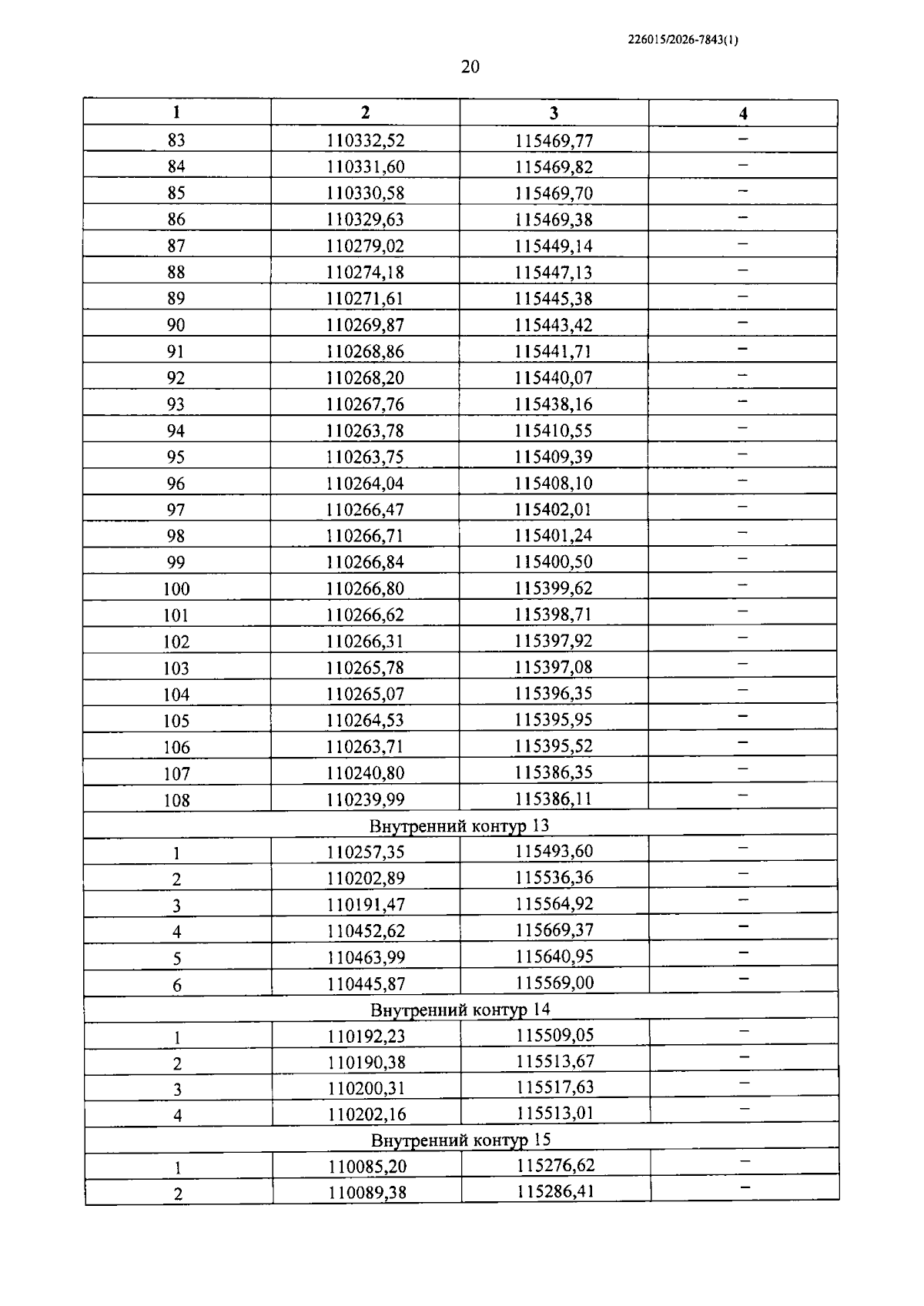 226015/2026-7843(1)

20

| 1 | 2 | 3 | 4 |
|---|---|---|---|
| 83 | 110332,52 | 115469,77 | – |
| 84 | 110331,60 | 115469,82 | – |
| 85 | 110330,58 | 115469,70 | – |
| 86 | 110329,63 | 115469,38 | – |
| 87 | 110279,02 | 115449,14 | – |
| 88 | 110274,18 | 115447,13 | – |
| 89 | 110271,61 | 115445,38 | – |
| 90 | 110269,87 | 115443,42 | – |
| 91 | 110268,86 | 115441,71 | – |
| 92 | 110268,20 | 115440,07 | – |
| 93 | 110267,76 | 115438,16 | – |
| 94 | 110263,78 | 115410,55 | – |
| 95 | 110263,75 | 115409,39 | – |
| 96 | 110264,04 | 115408,10 | – |
| 97 | 110266,47 | 115402,01 | – |
| 98 | 110266,71 | 115401,24 | – |
| 99 | 110266,84 | 115400,50 | – |
| 100 | 110266,80 | 115399,62 | – |
| 101 | 110266,62 | 115398,71 | – |
| 102 | 110266,31 | 115397,92 | – |
| 103 | 110265,78 | 115397,08 | – |
| 104 | 110265,07 | 115396,35 | – |
| 105 | 110264,53 | 115395,95 | – |
| 106 | 110263,71 | 115395,52 | – |
| 107 | 110240,80 | 115386,35 | – |
| 108 | 110239,99 | 115386,11 | – |
| Внутренний контур 13 | | | |
| 1 | 110257,35 | 115493,60 | – |
| 2 | 110202,89 | 115536,36 | – |
| 3 | 110191,47 | 115564,92 | – |
| 4 | 110452,62 | 115669,37 | – |
| 5 | 110463,99 | 115640,95 | – |
| 6 | 110445,87 | 115569,00 | – |
| Внутренний контур 14 | | | |
| 1 | 110192,23 | 115509,05 | – |
| 2 | 110190,38 | 115513,67 | – |
| 3 | 110200,31 | 115517,63 | – |
| 4 | 110202,16 | 115513,01 | – |
| Внутренний контур 15 | | | |
| 1 | 110085,20 | 115276,62 | – |
| 2 | 110089,38 | 115286,41 | – |